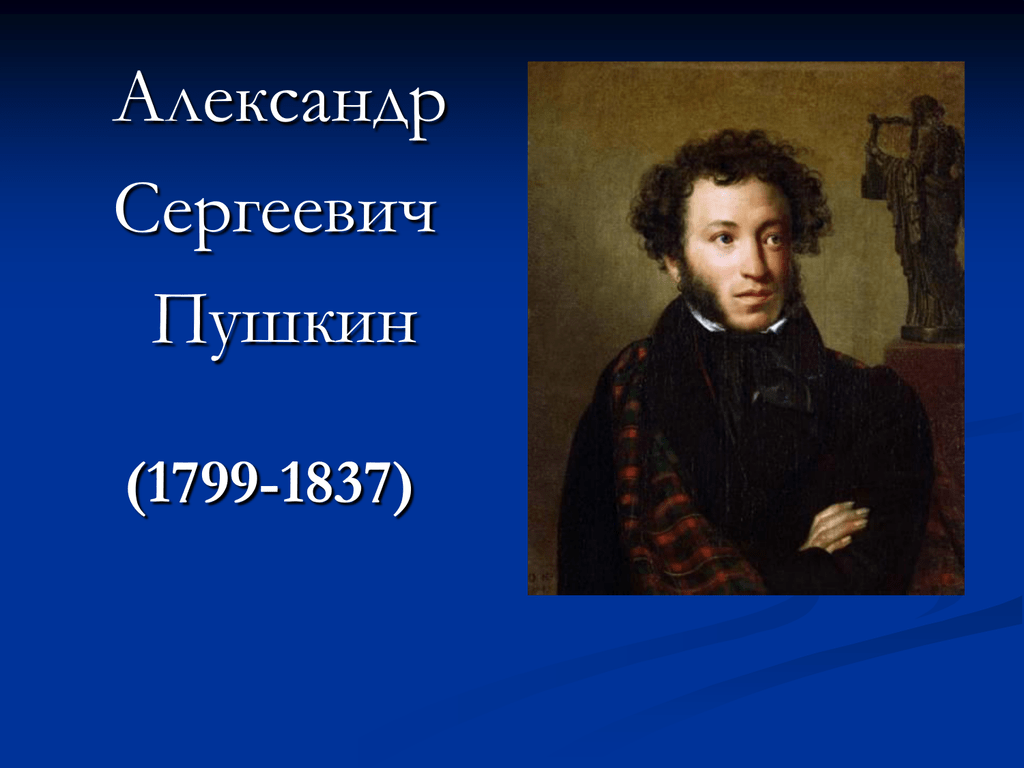 Александр Сергеевич Пушкин

(1799-1837)